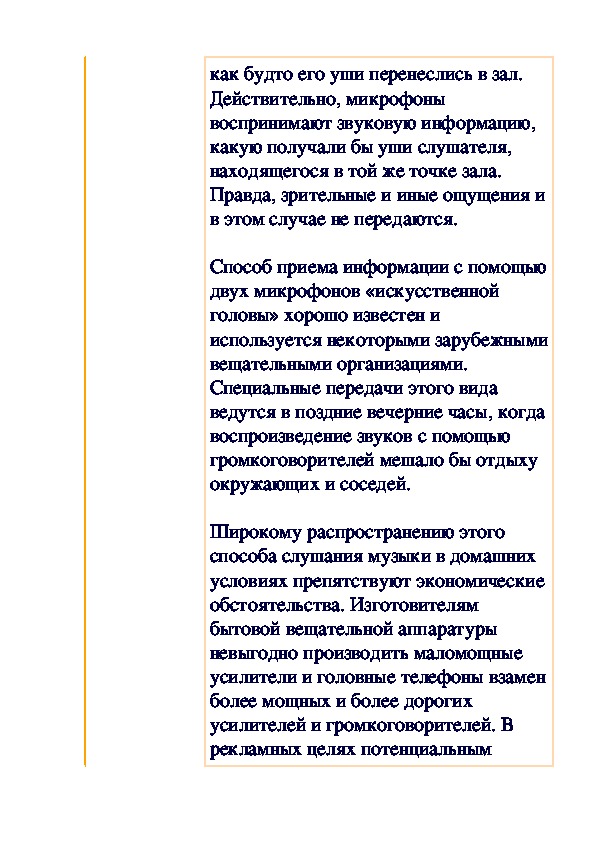 как будто его уши перенеслись в зал. Действительно, микрофоны воспринимают звуковую информацию, какую получали бы уши слушателя, находящегося в той же точке зала. Правда, зрительные и иные ощущения и в этом случае не передаются.

Способ приема информации с помощью двух микрофонов «искусственной головы» хорошо известен и используется некоторыми зарубежными вещательными организациями. Специальные передачи этого вида ведутся в поздние вечерние часы, когда воспроизведение звуков с помощью громкоговорителей мешало бы отдыху окружающих и соседей.

Широкому распространению этого способа слушания музыки в домашних условиях препятствуют экономические обстоятельства. Изготовителям бытовой вещательной аппаратуры невыгодно производить маломощные усилители и головные телефоны взамен более мощных и более дорогих усилителей и громкоговорителей. В рекламных целях потенциальным